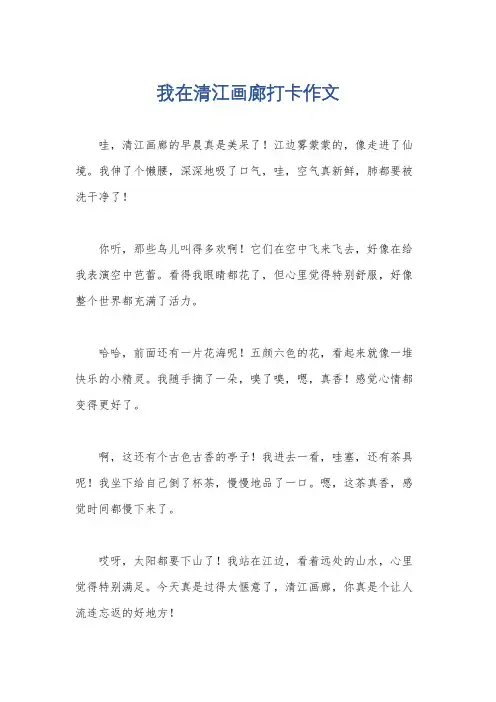 我在清江画廊打卡作文

哇，清江画廊的早晨真是美呆了！江边雾蒙蒙的，像走进了仙境。我伸了个懒腰，深深地吸了口气，哇，空气真新鲜，肺都要被洗干净了！

你听，那些鸟儿叫得多欢啊！它们在空中飞来飞去，好像在给我表演空中芭蕾。看得我眼睛都花了，但心里觉得特别舒服，好像整个世界都充满了活力。

哈哈，前面还有一片花海呢！五颜六色的花，看起来就像一堆快乐的小精灵。我随手摘了一朵，嗅了嗅，嗯，真香！感觉心情都变得更好了。

啊，这还有个古色古香的亭子！我进去一看，哇塞，还有茶具呢！我坐下给自己倒了杯茶，慢慢地品了一口。嗯，这茶真香，感觉时间都慢下来了。

哎呀，太阳都要下山了！我站在江边，看着远处的山水，心里觉得特别满足。今天真是过得太惬意了，清江画廊，你真是个让人流连忘返的好地方！